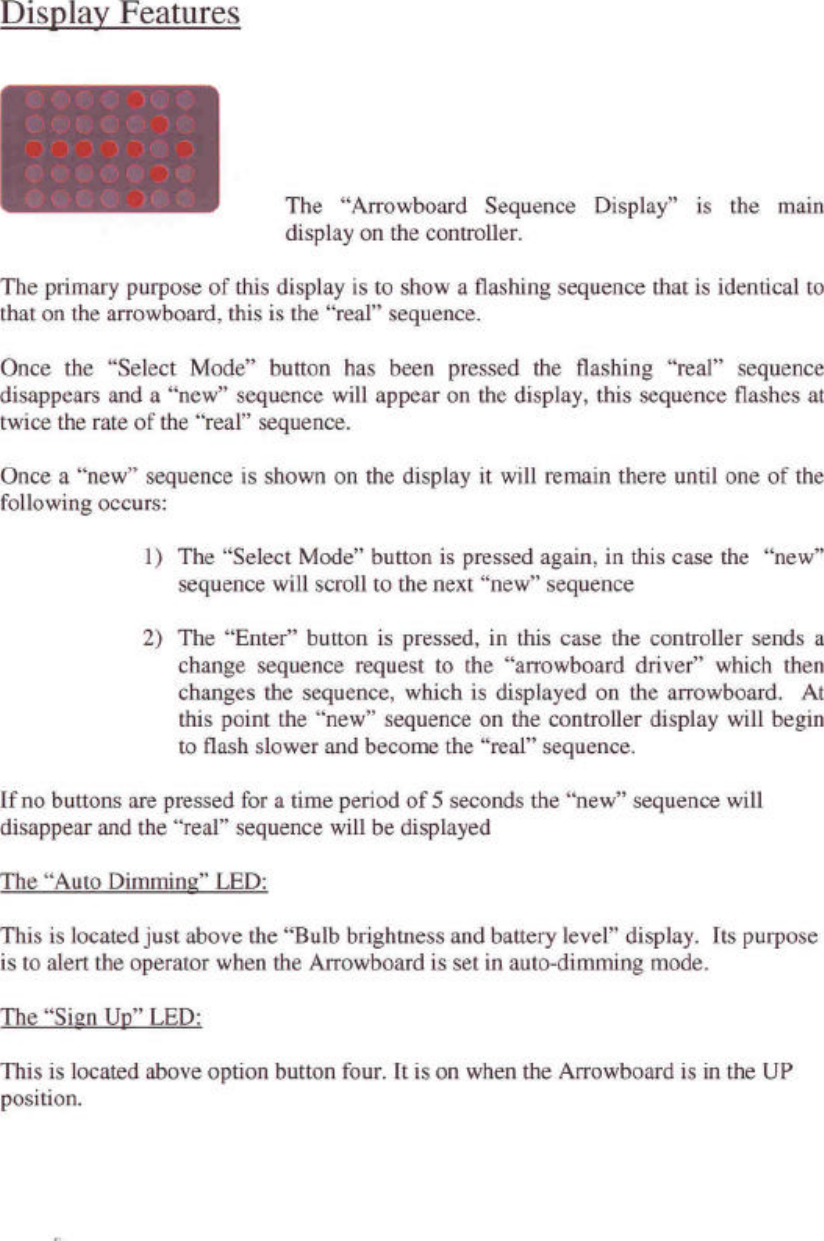 Display Features

The "Arrowboard Sequence Display" is the main display on the controller.

The primary purpose of this display is to show a flashing sequence that is identical to that on the arrowboard, this is the "real" sequence.

Once the "Select Mode" button has been pressed the flashing "real" sequence disappears and a "new" sequence will appear on the display, this sequence flashes at twice the rate of the "real" sequence.

Once a "new" sequence is shown on the display it will remain there until one of the following occurs:

1) The "Select Mode" button is pressed again, in this case the "new" sequence will scroll to the next "new" sequence

2) The "Enter" button is pressed, in this case the controller sends a change sequence request to the "arrowboard driver" which then changes the sequence, which is displayed on the arrowboard. At this point the "new" sequence on the controller display will begin to flash slower and become the "real" sequence.

If no buttons are pressed for a time period of 5 seconds the "new" sequence will disappear and the "real" sequence will be displayed

The "Auto Dimming" LED:

This is located just above the "Bulb brightness and battery level" display. Its purpose is to alert the operator when the Arrowboard is set in auto-dimming mode.

The "Sign Up" LED:

This is located above option button four. It is on when the Arrowboard is in the UP position.